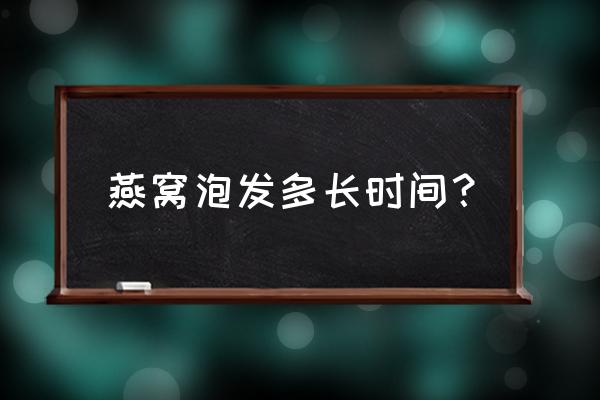 燕窝泡发多长时间？